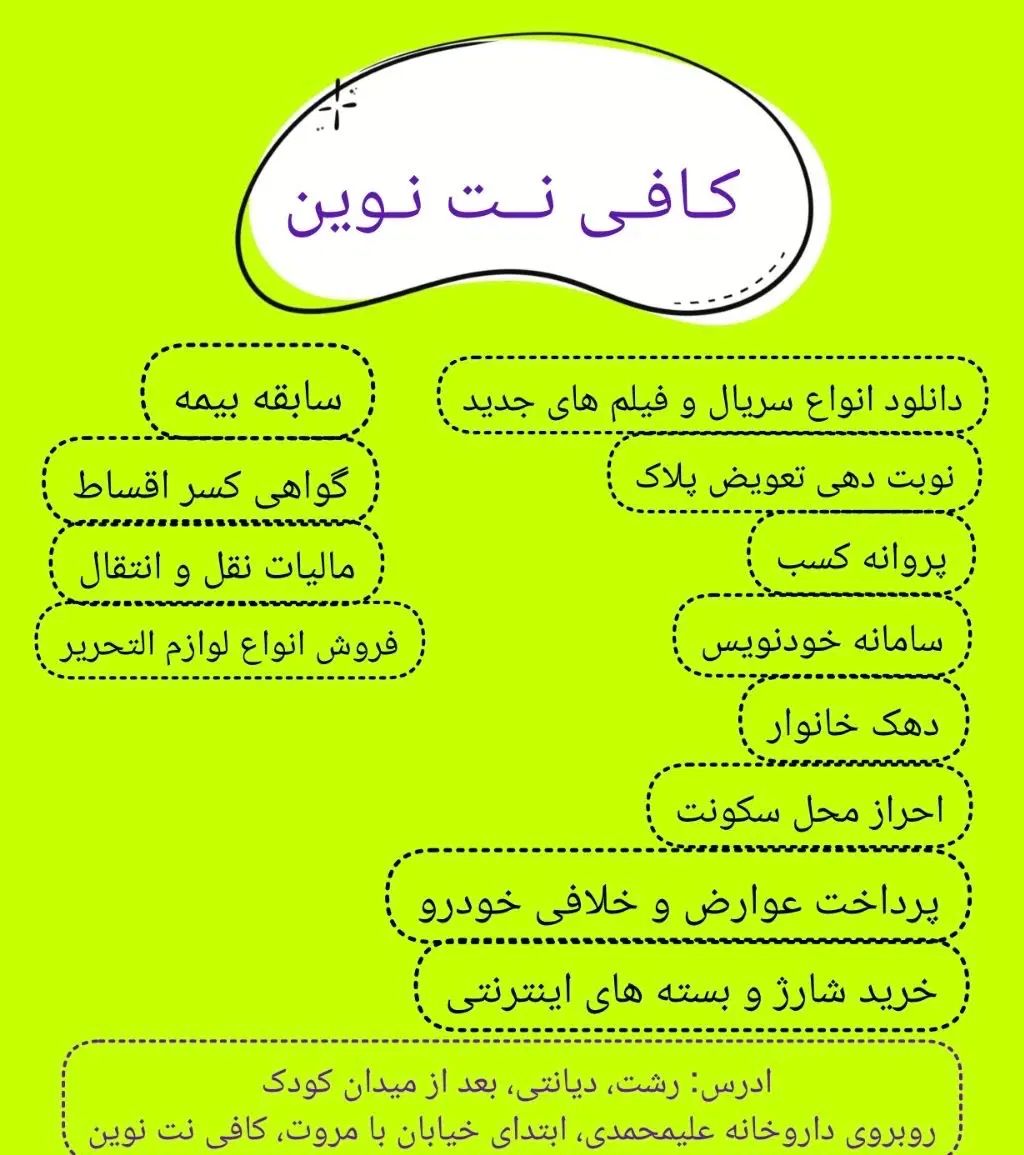 کافی نت نوین

دانلود انواع سریال و فیلم های جدید

نوبت دهی تعویض پلاک

پروانه کسب

سامانه خودنویس

دهک خانوار

احراز محل سکونت

پرداخت عوارض و خلافی خودرو

خرید شارژ و بسته های اینترنتی

سابقه بیمه

گواهی کسر اقساط

مالیات نقل و انتقال

فروش انواع لوازم التحریر

ادرس: رشت، دیانتی، بعد از میدان کودک
روبروی داروخانه علیمحمدی، ابتدای خیابان با مروت، کافی نت نوین